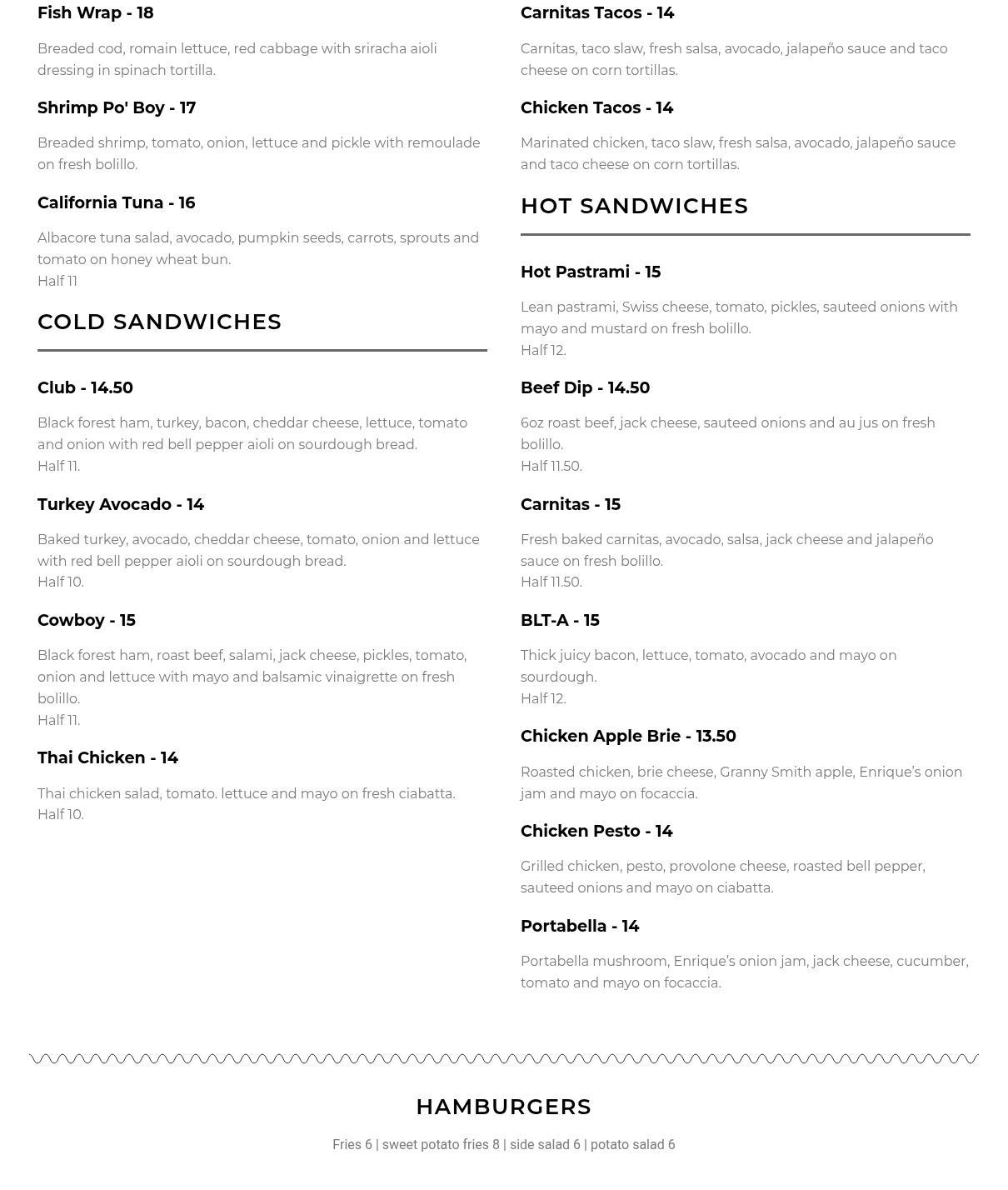 Fish Wrap - 18

Breaded cod, romain lettuce, red cabbage with sriracha aioli dressing in spinach tortilla.

Shrimp Po' Boy - 17

Breaded shrimp, tomato, onion, lettuce and pickle with remoulade on fresh bolillo.

California Tuna - 16

Albacore tuna salad, avocado, pumpkin seeds, carrots, sprouts and tomato on honey wheat bun.
Half 11

COLD SANDWICHES

Club - 14.50

Black forest ham, turkey, bacon, cheddar cheese, lettuce, tomato and onion with red bell pepper aioli on sourdough bread.
Half 11.

Turkey Avocado - 14

Baked turkey, avocado, cheddar cheese, tomato, onion and lettuce with red bell pepper aioli on sourdough bread.
Half 10.

Cowboy - 15

Black forest ham, roast beef, salami, jack cheese, pickles, tomato, onion and lettuce with mayo and balsamic vinaigrette on fresh bolillo.
Half 11.

Thai Chicken - 14

Thai chicken salad, tomato. lettuce and mayo on fresh ciabatta.
Half 10.

Carnitas Tacos - 14

Carnitas, taco slaw, fresh salsa, avocado, jalapeño sauce and taco cheese on corn tortillas.

Chicken Tacos - 14

Marinated chicken, taco slaw, fresh salsa, avocado, jalapeño sauce and taco cheese on corn tortillas.

HOT SANDWICHES

Hot Pastrami - 15

Lean pastrami, Swiss cheese, tomato, pickles, sauteed onions with mayo and mustard on fresh bolillo.
Half 12.

Beef Dip - 14.50

6oz roast beef, jack cheese, sauteed onions and au jus on fresh bolillo.
Half 11.50.

Carnitas - 15

Fresh baked carnitas, avocado, salsa, jack cheese and jalapeño sauce on fresh bolillo.
Half 11.50.

BLT-A - 15

Thick juicy bacon, lettuce, tomato, avocado and mayo on sourdough.
Half 12.

Chicken Apple Brie - 13.50

Roasted chicken, brie cheese, Granny Smith apple, Enrique's onion jam and mayo on focaccia.

Chicken Pesto - 14

Grilled chicken, pesto, provolone cheese, roasted bell pepper, sauteed onions and mayo on ciabatta.

Portabella - 14

Portabella mushroom, Enrique's onion jam, jack cheese, cucumber, tomato and mayo on focaccia.

HAMBURGERS

Fries 6 | sweet potato fries 8 | side salad 6 | potato salad 6